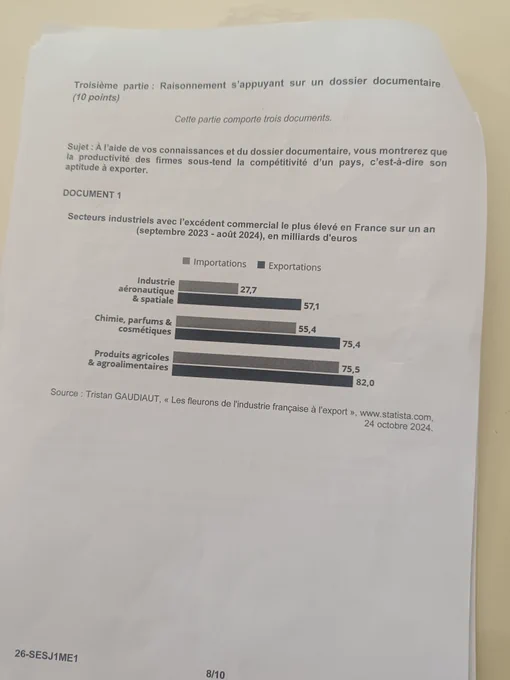 Troisième partie : Raisonnement s'appuyant sur un dossier documentaire (10 points)

Cette partie comporte trois documents.

Sujet : À l'aide de vos connaissances et du dossier documentaire, vous montrerez que la productivité des firmes sous-tend la compétitivité d'un pays, c'est-à-dire son aptitude à exporter.

DOCUMENT 1

Secteurs industriels avec l'excédent commercial le plus élevé en France sur un an (septembre 2023 - août 2024), en milliards d'euros

Importations Exportations

Industrie aéronautique & spatiale 27,7 57,1

Chimie, parfums & cosmétiques 55,4 75,4

Produits agricoles & agroalimentaires 75,5 82,0

Source : Tristan GAUDIAUT, « Les fleurons de l'industrie française à l'export », www.statista.com, 24 octobre 2024.

26-SESJ1ME1

8/10